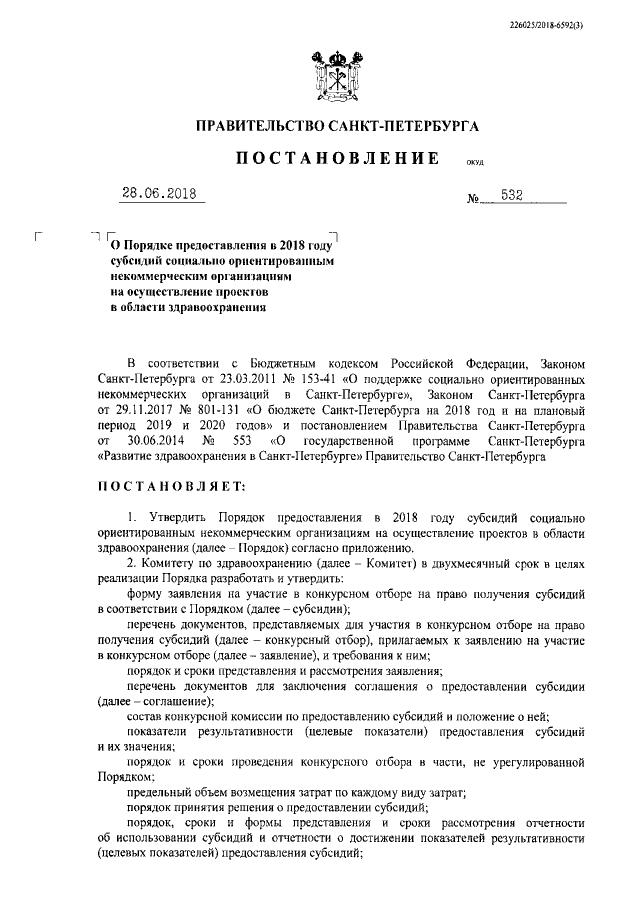 226025/2018-6592(3)

ПРАВИТЕЛЬСТВО САНКТ-ПЕТЕРБУРГА

ПОСТАНОВЛЕНИЕ ОКУД

28.06.2018 № 532

О Порядке предоставления в 2018 году субсидий социально ориентированным некоммерческим организациям на осуществление проектов в области здравоохранения

В соответствии с Бюджетным кодексом Российской Федерации, Законом Санкт-Петербурга от 23.03.2011 № 153-41 «О поддержке социально ориентированных некоммерческих организаций в Санкт-Петербурге», Законом Санкт-Петербурга от 29.11.2017 № 801-131 «О бюджете Санкт-Петербурга на 2018 год и на плановый период 2019 и 2020 годов» и постановлением Правительства Санкт-Петербурга от 30.06.2014 № 553 «О государственной программе Санкт-Петербурга «Развитие здравоохранения в Санкт-Петербурге» Правительство Санкт-Петербурга

ПОСТАНОВЛЯЕТ:

1. Утвердить Порядок предоставления в 2018 году субсидий социально ориентированным некоммерческим организациям на осуществление проектов в области здравоохранения (далее – Порядок) согласно приложению.

2. Комитету по здравоохранению (далее – Комитет) в двухмесячный срок в целях реализации Порядка разработать и утвердить:

форму заявления на участие в конкурсном отборе на право получения субсидий в соответствии с Порядком (далее – субсидии);

перечень документов, представляемых для участия в конкурсном отборе на право получения субсидий (далее – конкурсный отбор), прилагаемых к заявлению на участие в конкурсном отборе (далее – заявление), и требования к ним;

порядок и сроки представления и рассмотрения заявления;

перечень документов для заключения соглашения о предоставлении субсидии (далее – соглашение);

состав конкурсной комиссии по предоставлению субсидий и положение о ней;

показатели результативности (целевые показатели) предоставления субсидий и их значения;

порядок и сроки проведения конкурсного отбора в части, не урегулированной Порядком;

предельный объем возмещения затрат по каждому виду затрат;

порядок принятия решения о предоставлении субсидий;

порядок, сроки и формы представления и сроки рассмотрения отчетности об использовании субсидий и отчетности о достижении показателей результативности (целевых показателей) предоставления субсидий;